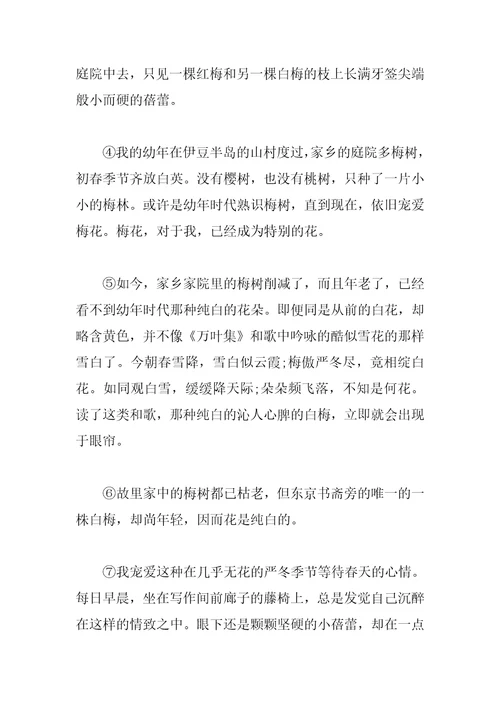 庭院中去，只见一棵红梅和另一棵白梅的枝上长满牙签尖端般小而硬的蓓蕾。

④我的幼年在伊豆半岛的山村度过，家乡的庭院多梅树，初春季节齐放白英。没有樱树，也没有桃树，只种了一片小小的梅林。或许是幼年时代熟识梅树，直到现在，依旧宠爱梅花。梅花，对于我，已经成为特别的花。

⑤如今，家乡家院里的梅树削减了，而且年老了，已经看不到幼年时代那种纯白的花朵。即便同是从前的白花，却略含黄色，并不像《万叶集》和歌中吟咏的酷似雪花的那样雪白了。今朝春雪降，雪白似云霞;梅傲严冬尽，竟相绽白花。如同观白雪，缓缓降天际;朵朵频飞落，不知是何花。读了这类和歌，那种纯白的沁人心脾的白梅，立即就会出现于眼帘。

⑥故里家中的梅树都已枯老，但东京书斋旁的唯一的一株白梅，却尚年轻，因而花是纯白的。

⑦我宠爱这种在几乎无花的严冬季节等待春天的心情。每日早晨，坐在写作间前廊子的藤椅上，总是发觉自己沉醉在这样的情致之中。眼下还是颗颗坚硬的小蓓蕾，却在一点